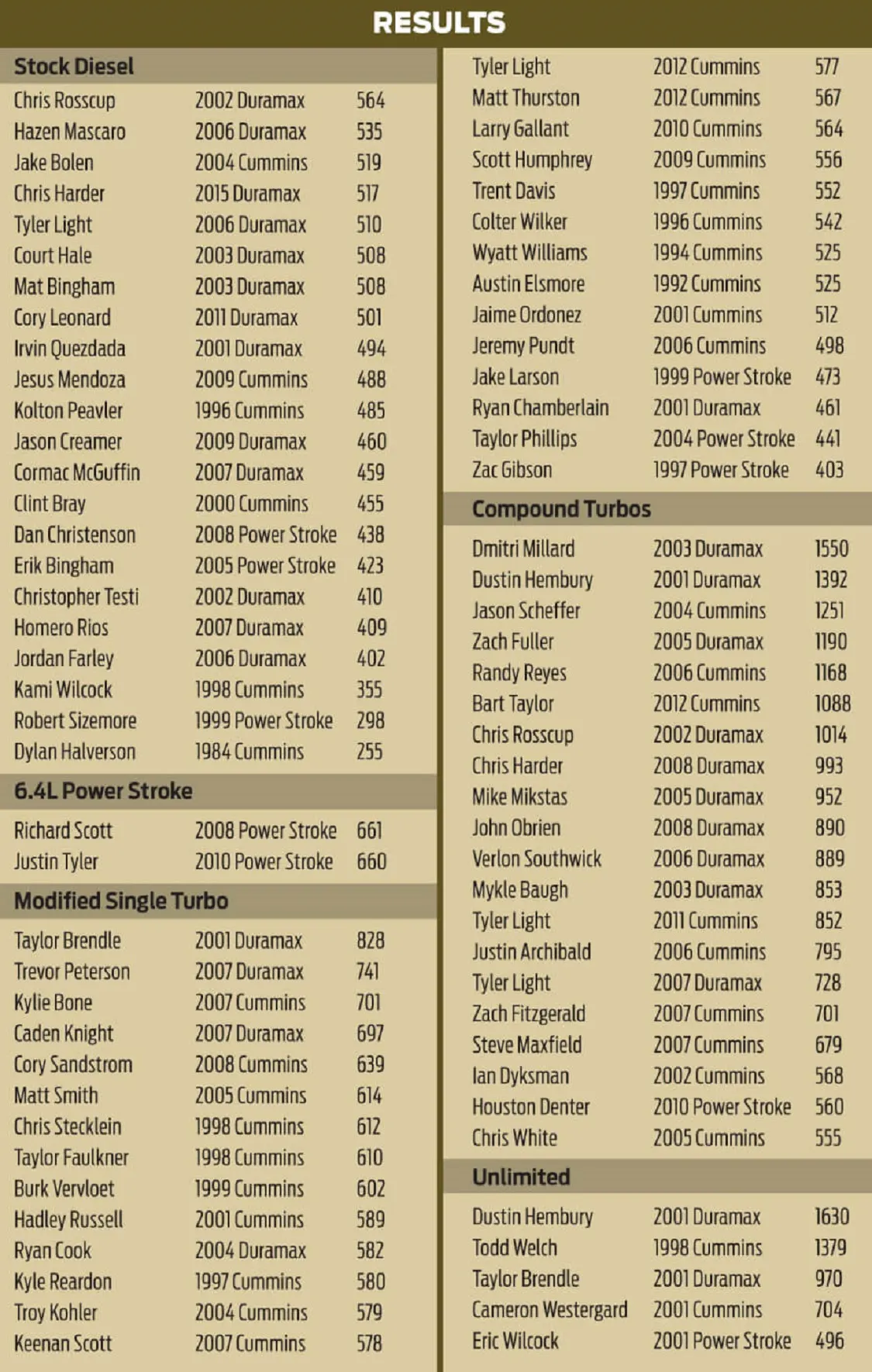 RESULTS

Stock Diesel

| | | |
|---|---|---|
| Chris Rosscup | 2002 Duramax | 564 |
| Hazen Mascaro | 2006 Duramax | 535 |
| Jake Bolen | 2004 Cummins | 519 |
| Chris Harder | 2015 Duramax | 517 |
| Tyler Light | 2006 Duramax | 510 |
| Court Hale | 2003 Duramax | 508 |
| Mat Bingham | 2003 Duramax | 508 |
| Cory Leonard | 2011 Duramax | 501 |
| Irvin Quezdada | 2001 Duramax | 494 |
| Jesus Mendoza | 2009 Cummins | 488 |
| Kolton Peavler | 1996 Cummins | 485 |
| Jason Creamer | 2009 Duramax | 460 |
| Cormac McGuffin | 2007 Duramax | 459 |
| Clint Bray | 2000 Cummins | 455 |
| Dan Christenson | 2008 Power Stroke | 438 |
| Erik Bingham | 2005 Power Stroke | 423 |
| Christopher Testi | 2002 Duramax | 410 |
| Homero Rios | 2007 Duramax | 409 |
| Jordan Farley | 2006 Duramax | 402 |
| Kami Wilcock | 1998 Cummins | 355 |
| Robert Sizemore | 1999 Power Stroke | 298 |
| Dylan Halverson | 1984 Cummins | 255 |

6.4L Power Stroke

| | | |
|---|---|---|
| Richard Scott | 2008 Power Stroke | 661 |
| Justin Tyler | 2010 Power Stroke | 660 |

Modified Single Turbo

| | | |
|---|---|---|
| Taylor Brendle | 2001 Duramax | 828 |
| Trevor Peterson | 2007 Duramax | 741 |
| Kylie Bone | 2007 Cummins | 701 |
| Caden Knight | 2007 Duramax | 697 |
| Cory Sandstrom | 2008 Cummins | 639 |
| Matt Smith | 2005 Cummins | 614 |
| Chris Stecklein | 1998 Cummins | 612 |
| Taylor Faulkner | 1998 Cummins | 610 |
| Burk Vervloet | 1999 Cummins | 602 |
| Hadley Russell | 2001 Cummins | 589 |
| Ryan Cook | 2004 Duramax | 582 |
| Kyle Reardon | 1997 Cummins | 580 |
| Troy Kohler | 2004 Cummins | 579 |
| Keenan Scott | 2007 Cummins | 578 |
| Tyler Light | 2012 Cummins | 577 |
| Matt Thurston | 2012 Cummins | 567 |
| Larry Gallant | 2010 Cummins | 564 |
| Scott Humphrey | 2009 Cummins | 556 |
| Trent Davis | 1997 Cummins | 552 |
| Colter Wilker | 1996 Cummins | 542 |
| Wyatt Williams | 1994 Cummins | 525 |
| Austin Elsmore | 1992 Cummins | 525 |
| Jaime Ordonez | 2001 Cummins | 512 |
| Jeremy Pundt | 2006 Cummins | 498 |
| Jake Larson | 1999 Power Stroke | 473 |
| Ryan Chamberlain | 2001 Duramax | 461 |
| Taylor Phillips | 2004 Power Stroke | 441 |
| Zac Gibson | 1997 Power Stroke | 403 |

Compound Turbos

| | | |
|---|---|---|
| Dmitri Millard | 2003 Duramax | 1550 |
| Dustin Hembury | 2001 Duramax | 1392 |
| Jason Scheffer | 2004 Cummins | 1251 |
| Zach Fuller | 2005 Duramax | 1190 |
| Randy Reyes | 2006 Cummins | 1168 |
| Bart Taylor | 2012 Cummins | 1088 |
| Chris Rosscup | 2002 Duramax | 1014 |
| Chris Harder | 2008 Duramax | 993 |
| Mike Mikstas | 2005 Duramax | 952 |
| John Obrien | 2008 Duramax | 890 |
| Verlon Southwick | 2006 Duramax | 889 |
| Mykle Baugh | 2003 Duramax | 853 |
| Tyler Light | 2011 Cummins | 852 |
| Justin Archibald | 2006 Cummins | 795 |
| Tyler Light | 2007 Duramax | 728 |
| Zach Fitzgerald | 2007 Cummins | 701 |
| Steve Maxfield | 2007 Cummins | 679 |
| Ian Dyksman | 2002 Cummins | 568 |
| Houston Denter | 2010 Power Stroke | 560 |
| Chris White | 2005 Cummins | 555 |

Unlimited

| | | |
|---|---|---|
| Dustin Hembury | 2001 Duramax | 1630 |
| Todd Welch | 1998 Cummins | 1379 |
| Taylor Brendle | 2001 Duramax | 970 |
| Cameron Westergard | 2001 Cummins | 704 |
| Eric Wilcock | 2001 Power Stroke | 496 |